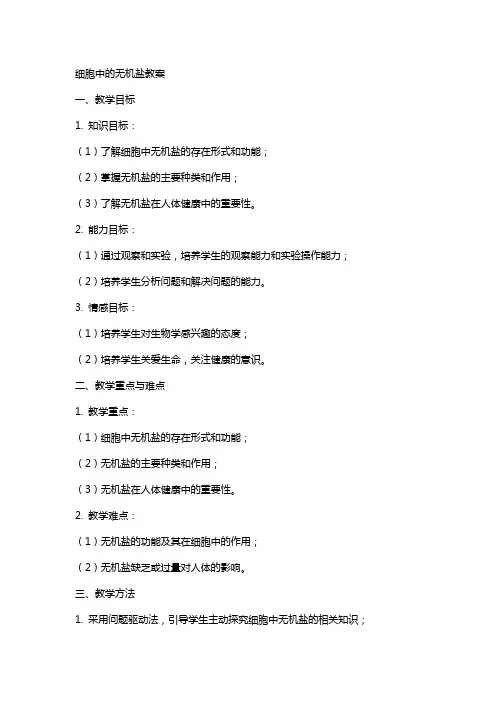 细胞中的无机盐教案

一、教学目标

1. 知识目标：

（1）了解细胞中无机盐的存在形式和功能；

（2）掌握无机盐的主要种类和作用；

（3）了解无机盐在人体健康中的重要性。

2. 能力目标：

（1）通过观察和实验，培养学生的观察能力和实验操作能力；

（2）培养学生分析问题和解决问题的能力。

3. 情感目标：

（1）培养学生对生物学感兴趣的态度；

（2）培养学生关爱生命，关注健康的意识。

二、教学重点与难点

1. 教学重点：

（1）细胞中无机盐的存在形式和功能；

（2）无机盐的主要种类和作用；

（3）无机盐在人体健康中的重要性。

2. 教学难点：

（1）无机盐的功能及其在细胞中的作用；

（2）无机盐缺乏或过量对人体的影响。

三、教学方法

1. 采用问题驱动法，引导学生主动探究细胞中无机盐的相关知识；